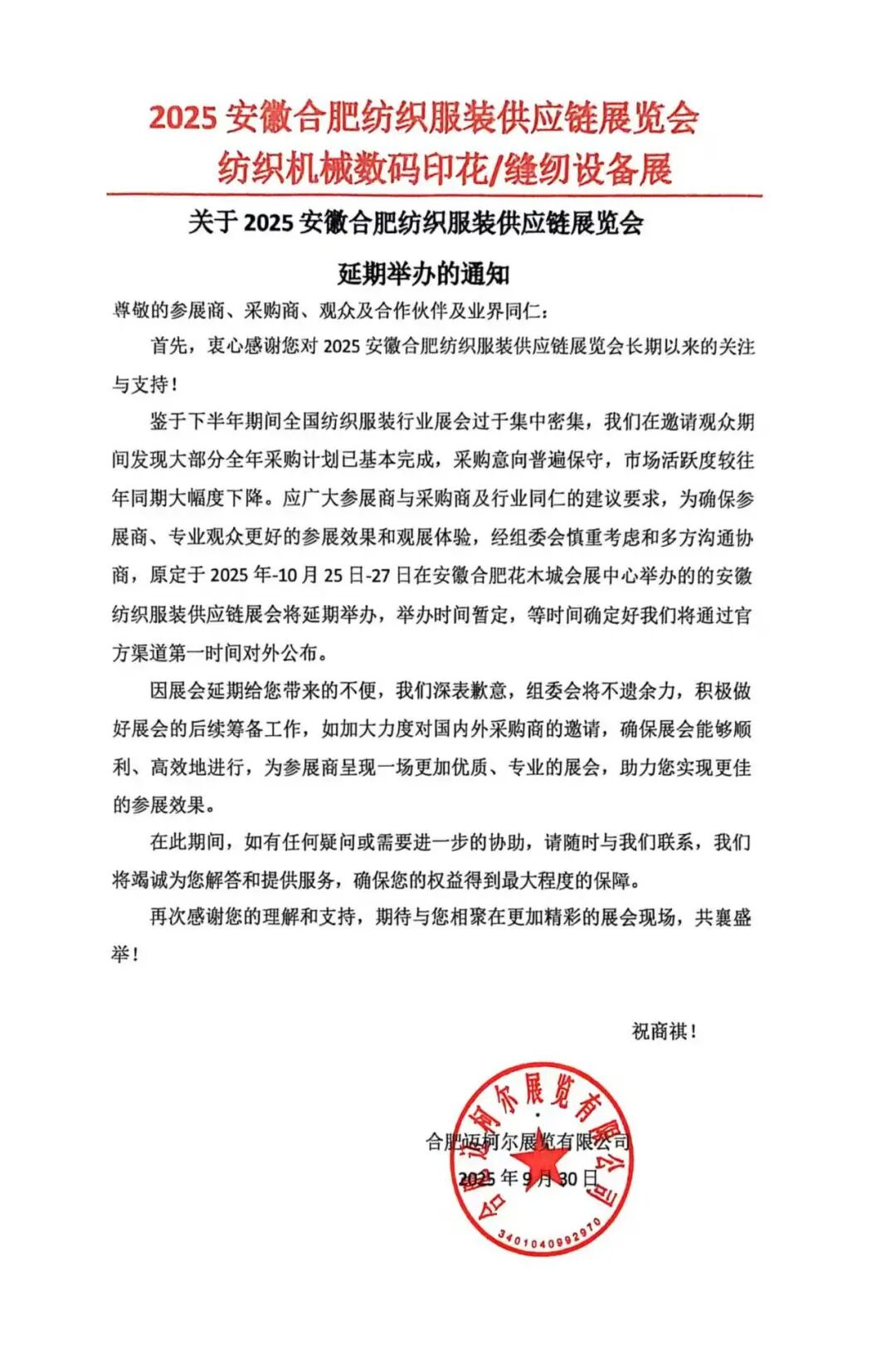 2025 安徽合肥纺织服装供应链展览会
纺织机械数码印花/缝纫设备展

关于 2025 安徽合肥纺织服装供应链展览会
延期举办的通知

尊敬的参展商、采购商、观众及合作伙伴及业界同仁：

首先，衷心感谢您对 2025 安徽合肥纺织服装供应链展览会长期以来的关注与支持！

鉴于下半年期间全国纺织服装行业展会过于集中密集，我们在邀请观众期间发现大部分全年采购计划已基本完成，采购意向普遍保守，市场活跃度较往年同期大幅度下降。应广大参展商与采购商及行业同仁的建议要求，为确保参展商、专业观众更好的参展效果和观展体验，经组委会慎重考虑和多方沟通协商，原定于 2025 年-10 月 25 日-27 日在安徽合肥花木城会展中心举办的的安徽纺织服装供应链展会将延期举办，举办时间暂定，等时间确定好我们将通过官方渠道第一时间对外公布。

因展会延期给您带来的不便，我们深表歉意，组委会将不遗余力，积极做好展会的后续筹备工作，如加大力度对国内外采购商的邀请，确保展会能够顺利、高效地进行，为参展商呈现一场更加优质、专业的展会，助力您实现更佳的参展效果。

在此期间，如有任何疑问或需要进一步的协助，请随时与我们联系，我们将竭诚为您解答和提供服务，确保您的权益得到最大程度的保障。

再次感谢您的理解和支持，期待与您相聚在更加精彩的展会现场，共襄盛举！

祝商祺！

合肥迈柯尔展览有限公司
2025 年 9 月 30 日

合肥迈柯尔展览有限公司
3401040992970